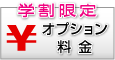 学割限定

¥ オプション
料 金